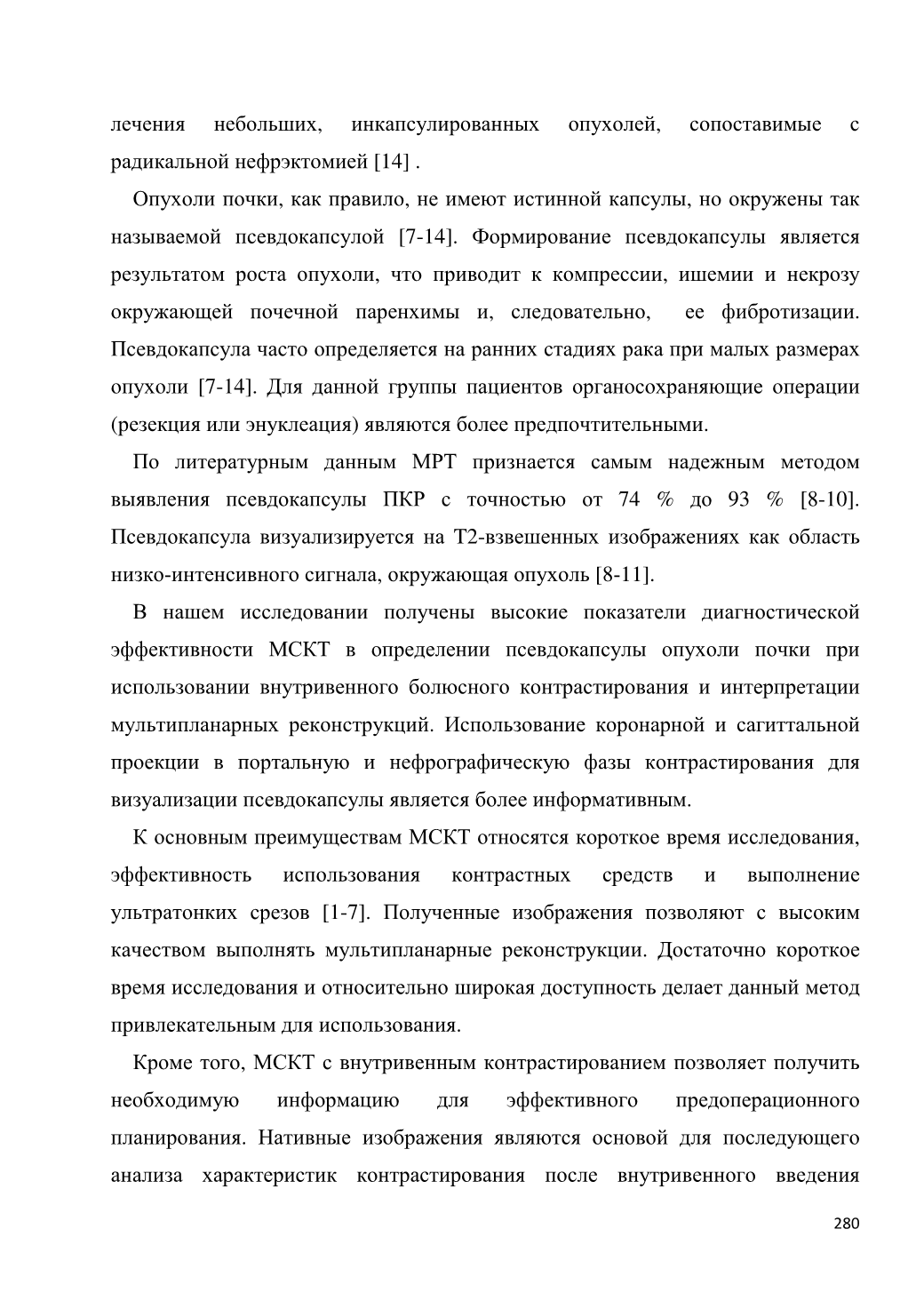 лечения небольших, инкапсулированных опухолей, сопоставимые с радикальной нефрэктомией [14] .

Опухоли почки, как правило, не имеют истинной капсулы, но окружены так называемой псевдокапсулой [7-14]. Формирование псевдокапсулы является результатом роста опухоли, что приводит к компрессии, ишемии и некрозу окружающей почечной паренхимы и, следовательно, ее фибротизации. Псевдокапсула часто определяется на ранних стадиях рака при малых размерах опухоли [7-14]. Для данной группы пациентов органосохраняющие операции (резекция или энуклеация) являются более предпочтительными.

По литературным данным МРТ признается самым надежным методом выявления псевдокапсулы ПКР с точностью от 74 % до 93 % [8-10]. Псевдокапсула визуализируется на Т2-взвешенных изображениях как область низко-интенсивного сигнала, окружающая опухоль [8-11].

В нашем исследовании получены высокие показатели диагностической эффективности МСКТ в определении псевдокапсулы опухоли почки при использовании внутривенного болюсного контрастирования и интерпретации мультипланарных реконструкций. Использование коронарной и сагиттальной проекции в портальную и нефрографическую фазы контрастирования для визуализации псевдокапсулы является более информативным.

К основным преимуществам МСКТ относятся короткое время исследования, эффективность использования контрастных средств и выполнение ультратонких срезов [1-7]. Полученные изображения позволяют с высоким качеством выполнять мультипланарные реконструкции. Достаточно короткое время исследования и относительно широкая доступность делает данный метод привлекательным для использования.

Кроме того, МСКТ с внутривенным контрастированием позволяет получить необходимую информацию для эффективного предоперационного планирования. Нативные изображения являются основой для последующего анализа характеристик контрастирования после внутривенного введения

280